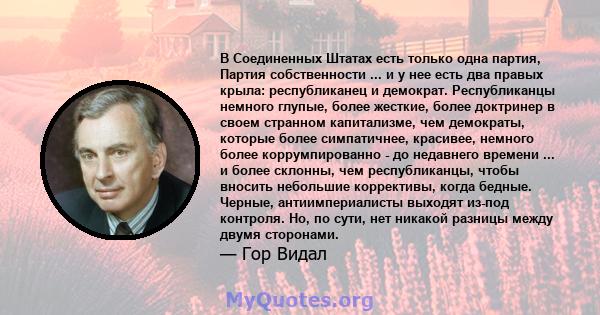 В Соединенных Штатах есть только одна партия, Партия собственности ... и у нее есть два правых крыла: республиканец и демократ. Республиканцы немного глупые, более жесткие, более доктринер в своем странном капитализме, чем демократы, которые более симпатичнее, красивее, немного более коррумпированно - до недавнего времени ... и более склонны, чем республиканцы, чтобы вносить небольшие коррективы, когда бедные. Черные, антиимпериалисты выходят из-под контроля. Но, по сути, нет никакой разницы между двумя сторонами.

— Гор Видал

MyQuotes.org